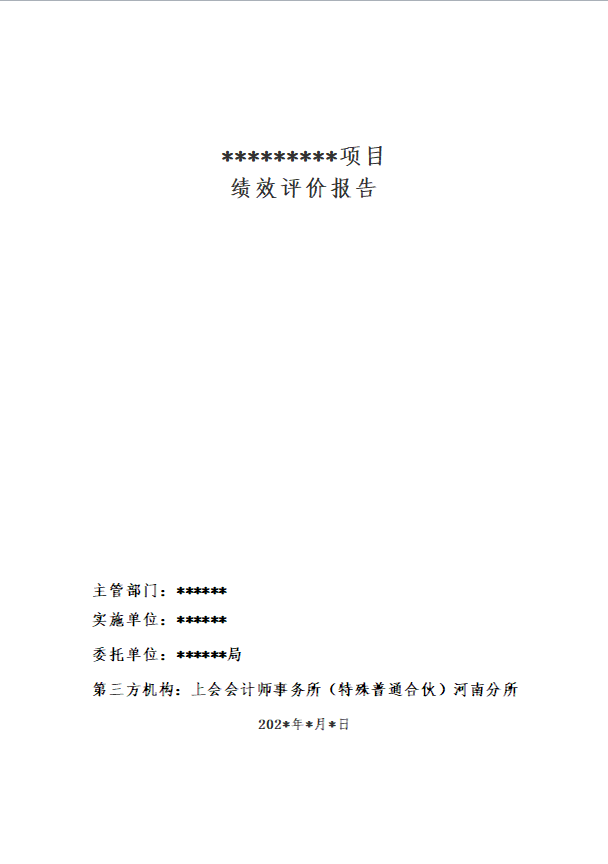 **********项目
绩效评价报告

主管部门：******

实施单位：******

委托单位：******局

第三方机构：上会会计师事务所（特殊普通合伙）河南分所

202*年*月*日